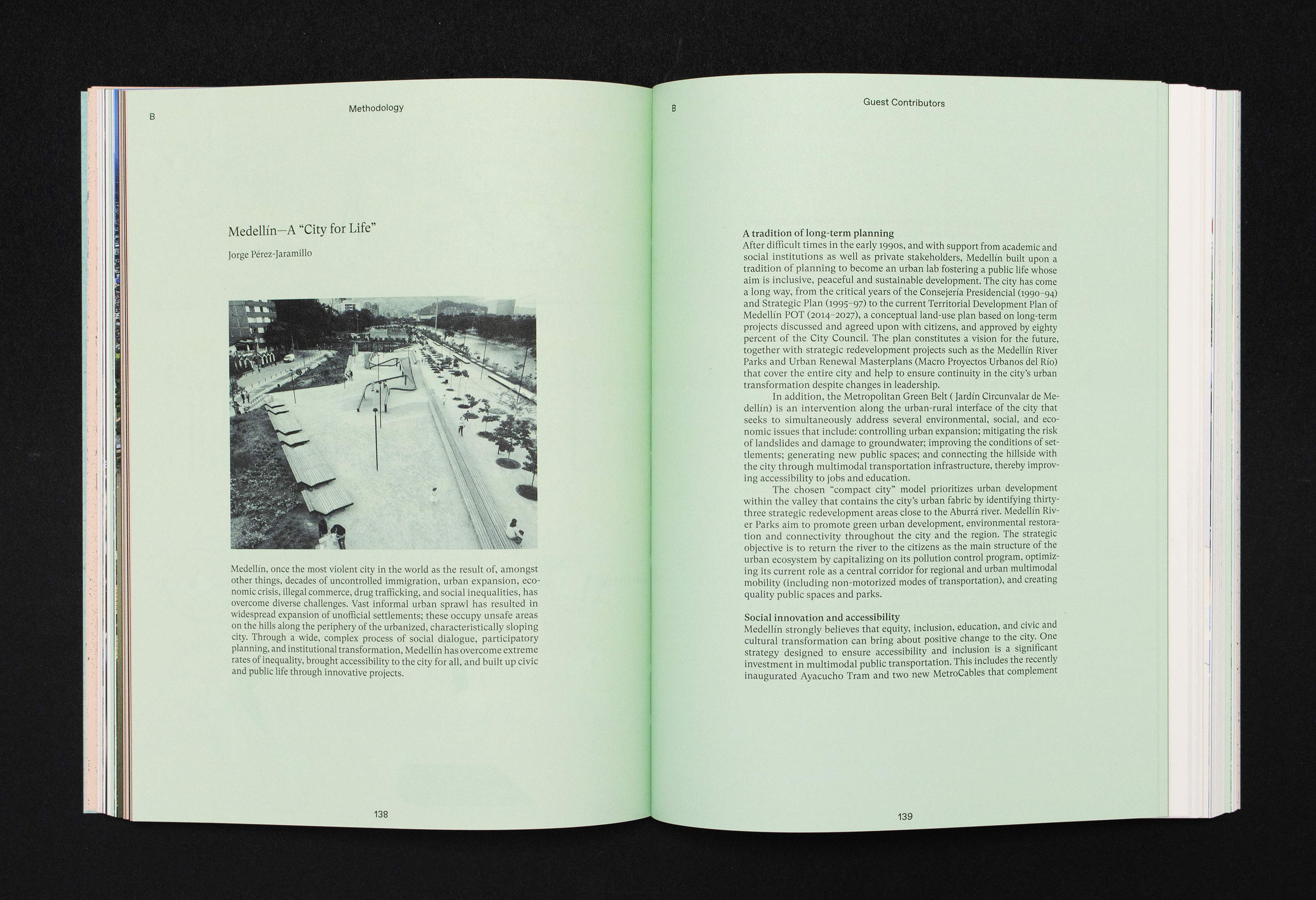 B

Methodology

Medellín—A "City for Life"

Jorge Pérez-Jaramillo

Medellín, once the most violent city in the world as the result of, amongst other things, decades of uncontrolled immigration, urban expansion, economic crisis, illegal commerce, drug trafficking, and social inequalities, has overcome diverse challenges. Vast informal urban sprawl has resulted in widespread expansion of unofficial settlements; these occupy unsafe areas on the hills along the periphery of the urbanized, characteristically sloping city. Through a wide, complex process of social dialogue, participatory planning, and institutional transformation, Medellín has overcome extreme rates of inequality, brought accessibility to the city for all, and built up civic and public life through innovative projects.

138

B

Guest Contributors

A tradition of long-term planning
After difficult times in the early 1990s, and with support from academic and social institutions as well as private stakeholders, Medellín built upon a tradition of planning to become an urban lab fostering a public life whose aim is inclusive, peaceful and sustainable development. The city has come a long way, from the critical years of the Consejería Presidencial (1990–94) and Strategic Plan (1995–97) to the current Territorial Development Plan of Medellín POT (2014–2027), a conceptual land-use plan based on long-term projects discussed and agreed upon with citizens, and approved by eighty percent of the City Council. The plan constitutes a vision for the future, together with strategic redevelopment projects such as the Medellín River Parks and Urban Renewal Masterplans (Macro Proyectos Urbanos del Río) that cover the entire city and help to ensure continuity in the city's urban transformation despite changes in leadership.

In addition, the Metropolitan Green Belt ( Jardín Circunvalar de Medellín) is an intervention along the urban-rural interface of the city that seeks to simultaneously address several environmental, social, and economic issues that include: controlling urban expansion; mitigating the risk of landslides and damage to groundwater; improving the conditions of settlements; generating new public spaces; and connecting the hillside with the city through multimodal transportation infrastructure, thereby improving accessibility to jobs and education.

The chosen "compact city" model prioritizes urban development within the valley that contains the city's urban fabric by identifying thirty-three strategic redevelopment areas close to the Aburrá river. Medellín River Parks aim to promote green urban development, environmental restoration and connectivity throughout the city and the region. The strategic objective is to return the river to the citizens as the main structure of the urban ecosystem by capitalizing on its pollution control program, optimizing its current role as a central corridor for regional and urban multimodal mobility (including non-motorized modes of transportation), and creating quality public spaces and parks.

Social innovation and accessibility
Medellín strongly believes that equity, inclusion, education, and civic and cultural transformation can bring about positive change to the city. One strategy designed to ensure accessibility and inclusion is a significant investment in multimodal public transportation. This includes the recently inaugurated Ayacucho Tram and two new MetroCables that complement

139